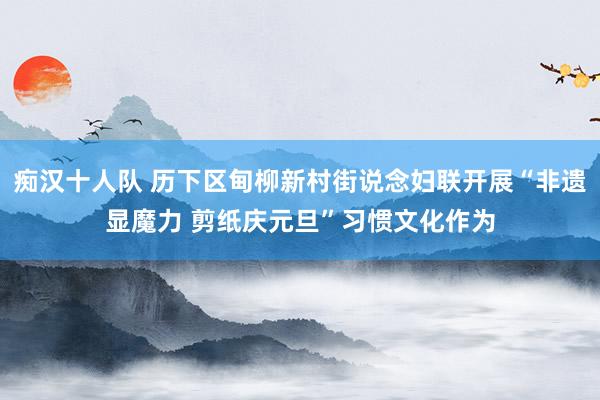 痴汉十人队 历下区甸柳新村街说念妇联开展“非遗显魔力 剪纸庆元旦”习惯文化作为